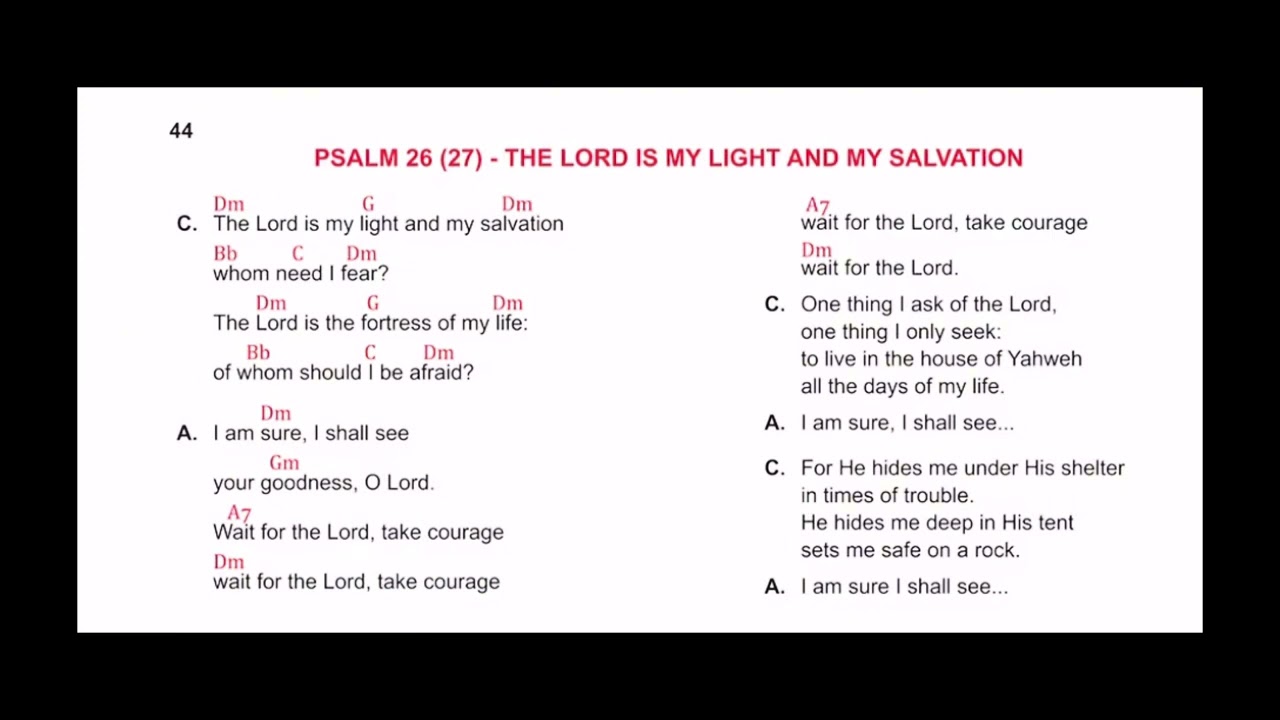 44

PSALM 26 (27) - THE LORD IS MY LIGHT AND MY SALVATION

Dm G Dm
C. The Lord is my light and my salvation
Bb C Dm
whom need I fear?
Dm G Dm
The Lord is the fortress of my life:
Bb C Dm
of whom should I be afraid?

Dm
A. I am sure, I shall see
Gm
your goodness, O Lord.
A7
Wait for the Lord, take courage
Dm
wait for the Lord, take courage
A7
wait for the Lord, take courage
Dm
wait for the Lord.

C. One thing I ask of the Lord,
one thing I only seek:
to live in the house of Yahweh
all the days of my life.

A. I am sure, I shall see...

C. For He hides me under His shelter
in times of trouble.
He hides me deep in His tent
sets me safe on a rock.

A. I am sure I shall see...